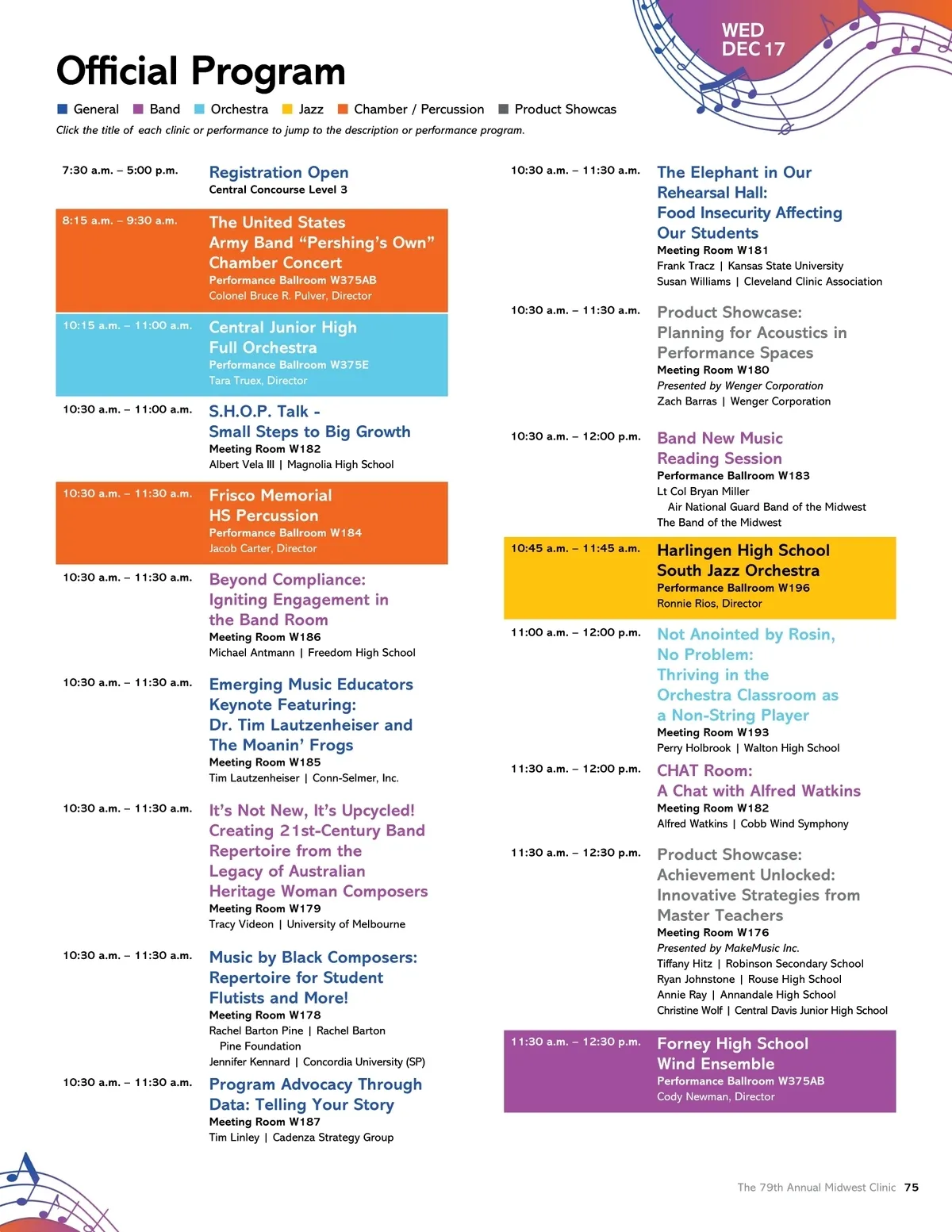 WED
DEC 17

Official Program

General Band Orchestra Jazz Chamber / Percussion Product Showcas

Click the title of each clinic or performance to jump to the description or performance program.

7:30 a.m. – 5:00 p.m.
Registration Open
Central Concourse Level 3

8:15 a.m. – 9:30 a.m.
The United States Army Band “Pershing’s Own” Chamber Concert
Performance Ballroom W375AB
Colonel Bruce R. Pulver, Director

10:15 a.m. – 11:00 a.m.
Central Junior High Full Orchestra
Performance Ballroom W375E
Tara Truex, Director

10:30 a.m. – 11:00 a.m.
S.H.O.P. Talk - Small Steps to Big Growth
Meeting Room W182
Albert Vela III | Magnolia High School

10:30 a.m. – 11:30 a.m.
Frisco Memorial HS Percussion
Performance Ballroom W184
Jacob Carter, Director

10:30 a.m. – 11:30 a.m.
Beyond Compliance: Igniting Engagement in the Band Room
Meeting Room W186
Michael Antmann | Freedom High School

10:30 a.m. – 11:30 a.m.
Emerging Music Educators Keynote Featuring: Dr. Tim Lautzenheiser and The Moanin’ Frogs
Meeting Room W185
Tim Lautzenheiser | Conn-Selmer, Inc.

10:30 a.m. – 11:30 a.m.
It’s Not New, It’s Upcycled! Creating 21st-Century Band Repertoire from the Legacy of Australian Heritage Woman Composers
Meeting Room W179
Tracy Videon | University of Melbourne

10:30 a.m. – 11:30 a.m.
Music by Black Composers: Repertoire for Student Flutists and More!
Meeting Room W178
Rachel Barton Pine | Rachel Barton Pine Foundation
Jennifer Kennard | Concordia University (SP)

10:30 a.m. – 11:30 a.m.
Program Advocacy Through Data: Telling Your Story
Meeting Room W187
Tim Linley | Cadenza Strategy Group

10:30 a.m. – 11:30 a.m.
The Elephant in Our Rehearsal Hall: Food Insecurity Affecting Our Students
Meeting Room W181
Frank Tracz | Kansas State University
Susan Williams | Cleveland Clinic Association

10:30 a.m. – 11:30 a.m.
Product Showcase: Planning for Acoustics in Performance Spaces
Meeting Room W180
Presented by Wenger Corporation
Zach Barras | Wenger Corporation

10:30 a.m. – 12:00 p.m.
Band New Music Reading Session
Performance Ballroom W183
Lt Col Bryan Miller
Air National Guard Band of the Midwest
The Band of the Midwest

10:45 a.m. – 11:45 a.m.
Harlingen High School South Jazz Orchestra
Performance Ballroom W196
Ronnie Rios, Director

11:00 a.m. – 12:00 p.m.
Not Anointed by Rosin, No Problem: Thriving in the Orchestra Classroom as a Non-String Player
Meeting Room W193
Perry Holbrook | Walton High School

11:30 a.m. – 12:00 p.m.
CHAT Room: A Chat with Alfred Watkins
Meeting Room W182
Alfred Watkins | Cobb Wind Symphony

11:30 a.m. – 12:30 p.m.
Product Showcase: Achievement Unlocked: Innovative Strategies from Master Teachers
Meeting Room W176
Presented by MakeMusic Inc.
Tiffany Hitz | Robinson Secondary School
Ryan Johnstone | Rouse High School
Annie Ray | Annandale High School
Christine Wolf | Central Davis Junior High School

11:30 a.m. – 12:30 p.m.
Forney High School Wind Ensemble
Performance Ballroom W375AB
Cody Newman, Director

The 79th Annual Midwest Clinic 75